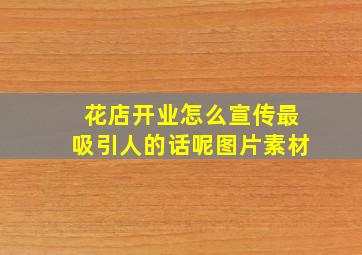 花店开业怎么宣传最吸引人的话呢图片素材